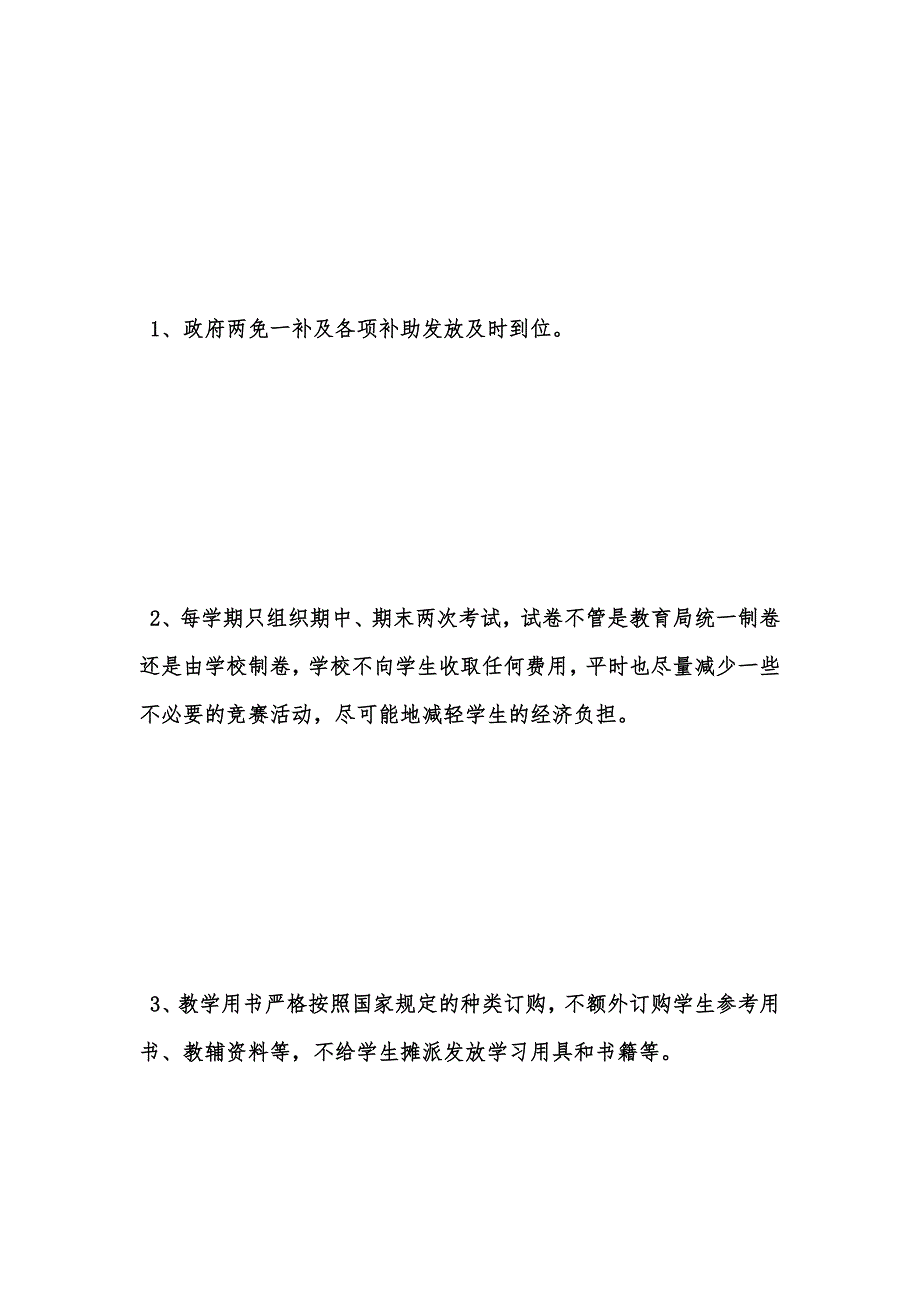 1、政府两免一补及各项补助发放及时到位。

2、每学期只组织期中、期末两次考试，试卷不管是教育局统一制卷还是由学校制卷，学校不向学生收取任何费用，平时也尽量减少一些不必要的竞赛活动，尽可能地减轻学生的经济负担。

3、教学用书严格按照国家规定的种类订购，不额外订购学生参考用书、教辅资料等，不给学生摊派发放学习用具和书籍等。